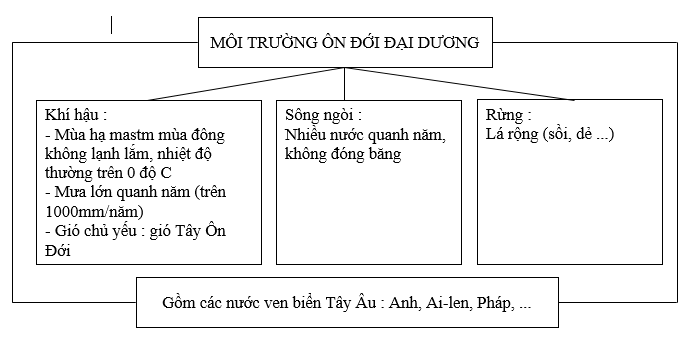 MÔI TRƯỜNG ÔN ĐỚI ĐẠI DƯƠNG

Khí hậu :
- Mùa hạ mastm mùa đông không lạnh lắm, nhiệt độ thường trên 0 độ C
- Mưa lớn quanh năm (trên 1000mm/năm)
- Gió chủ yếu : gió Tây Ôn Đới

Sông ngòi :
Nhiều nước quanh năm, không đóng băng

Rừng :
Lá rộng (sồi, dẻ ...)

Gồm các nước ven biển Tây Âu : Anh, Ai-len, Pháp, ...